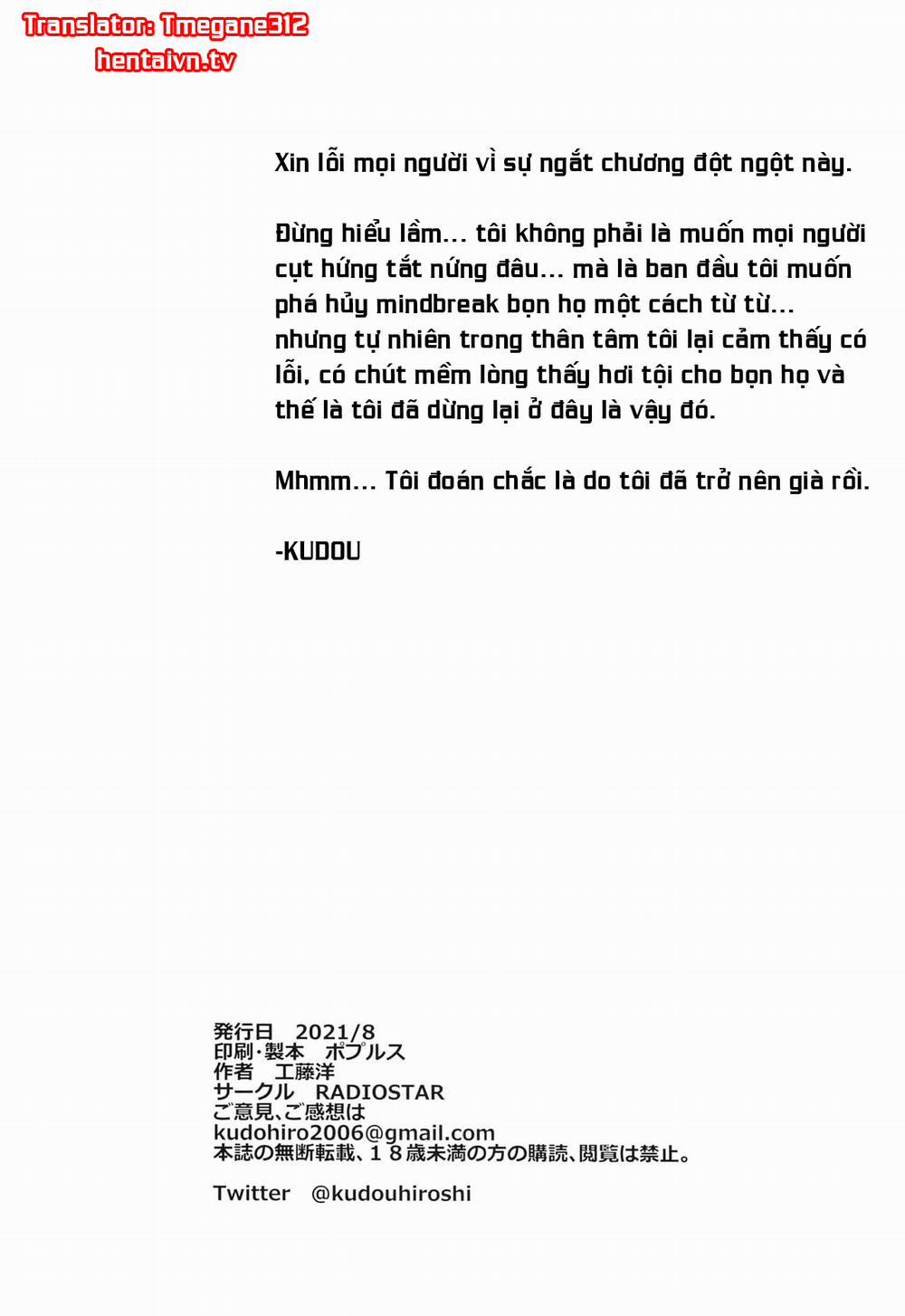 Translator: Tmegane312
hentaivn.tv

Xin lỗi mọi người vì sự ngắt chương đột ngột này.

Đừng hiểu lầm... tôi không phải là muốn mọi người cụt hứng tắt nứng đâu... mà là ban đầu tôi muốn phá hủy mindbreak bọn họ một cách từ từ... nhưng tự nhiên trong thân tâm tôi lại cảm thấy có lỗi, có chút mềm lòng thấy hơi tội cho bọn họ và thế là tôi đã dừng lại ở đây là vậy đó.

Mhmm... Tôi đoán chắc là do tôi đã trở nên già rồi.

-KUDOU

発行日　2021/8
印刷・製本　ポプルス
作者　工藤洋
サークル　RADIOSTAR
ご意見、ご感想は
kudohiro2006@gmail.com
本誌の無断転載、１８歳未満の方の購読、閲覧は禁止。

Twitter　@kudouhiroshi